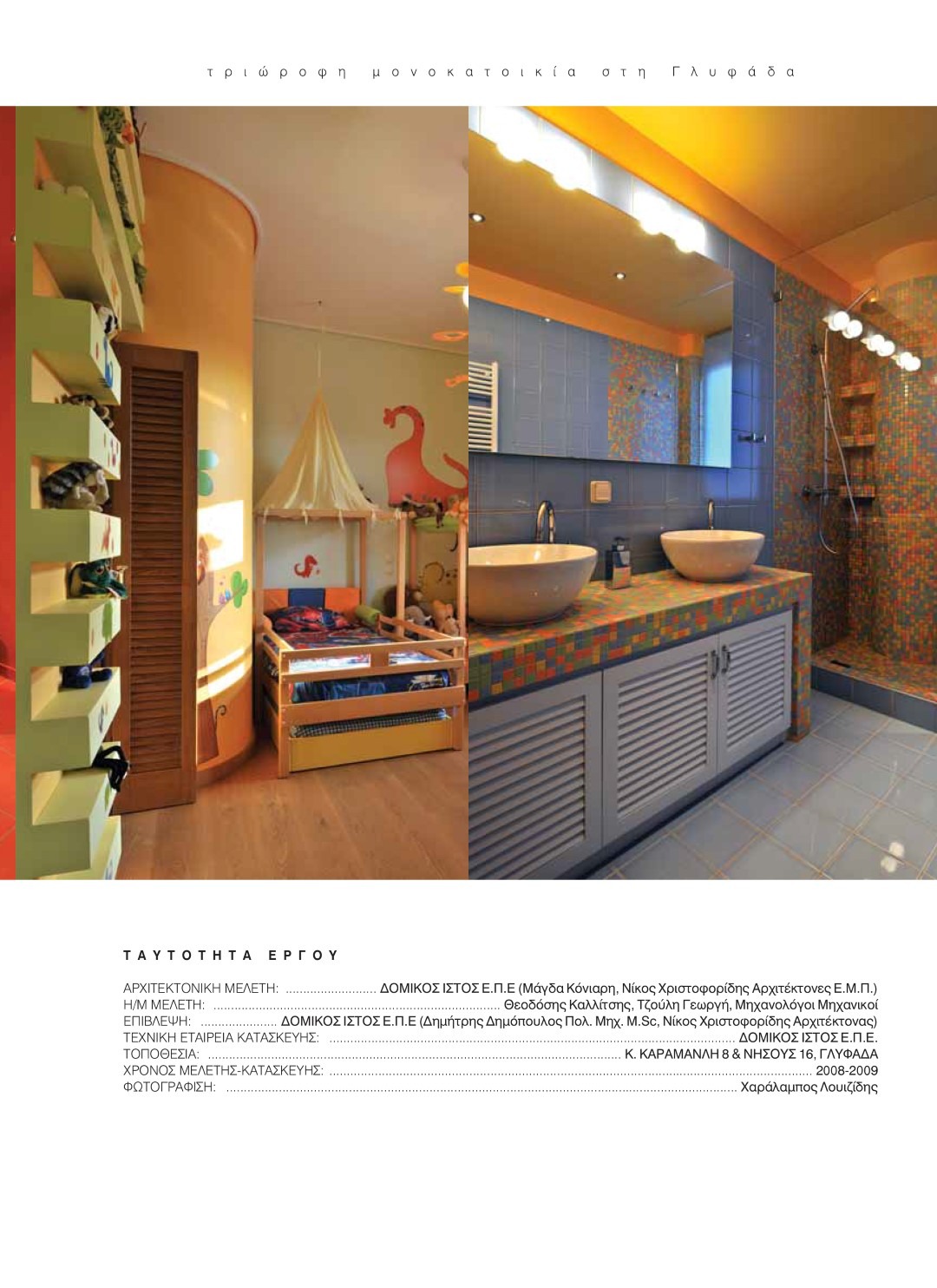 τριώροφη μονοκατοικία στη Γλυφάδα

ΤΑΥΤΟΤΗΤΑ ΕΡΓΟΥ

ΑΡΧΙΤΕΚΤΟΝΙΚΗ ΜΕΛΕΤΗ: ΔΟΜΙΚΟΣ ΙΣΤΟΣ Ε.Π.Ε (Μάγδα Κόνιαρη, Νίκος Χριστοφορίδης Αρχιτέκτονες Ε.Μ.Π.)
Η/Μ ΜΕΛΕΤΗ: Θεοδόσης Καλλίτσης, Τζούλη Γεωργή, Μηχανολόγοι Μηχανικοί
ΕΠΙΒΛΕΨΗ: ΔΟΜΙΚΟΣ ΙΣΤΟΣ Ε.Π.Ε (Δημήτρης Δημόπουλος Πολ. Μηχ. M.Sc, Νίκος Χριστοφορίδης Αρχιτέκτονας)
ΤΕΧΝΙΚΗ ΕΤΑΙΡΕΙΑ ΚΑΤΑΣΚΕΥΗΣ: ΔΟΜΙΚΟΣ ΙΣΤΟΣ Ε.Π.Ε.
ΤΟΠΟΘΕΣΙΑ: Κ. ΚΑΡΑΜΑΝΛΗ 8 & ΝΗΣΟΥΣ 16, ΓΛΥΦΑΔΑ
ΧΡΟΝΟΣ ΜΕΛΕΤΗΣ-ΚΑΤΑΣΚΕΥΗΣ: 2008-2009
ΦΩΤΟΓΡΑΦΙΣΗ: Χαράλαμπος Λουιζίδης